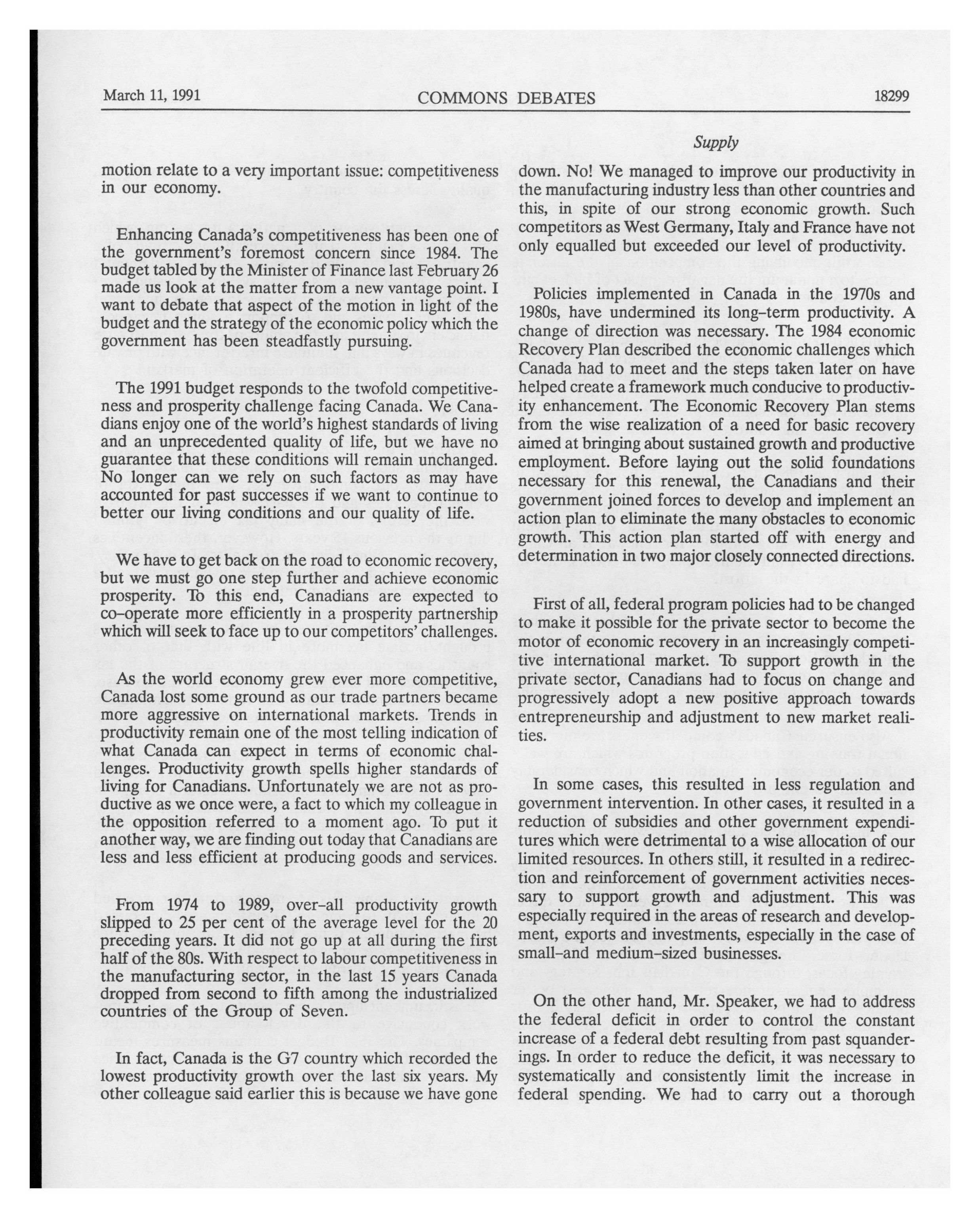 March 11, 1991 COMMONS DEBATES 18299

Supply

motion relate to a very important issue: competitiveness in our economy.

Enhancing Canada's competitiveness has been one of the government's foremost concern since 1984. The budget tabled by the Minister of Finance last February 26 made us look at the matter from a new vantage point. I want to debate that aspect of the motion in light of the budget and the strategy of the economic policy which the government has been steadfastly pursuing.

The 1991 budget responds to the twofold competitiveness and prosperity challenge facing Canada. We Canadians enjoy one of the world's highest standards of living and an unprecedented quality of life, but we have no guarantee that these conditions will remain unchanged. No longer can we rely on such factors as may have accounted for past successes if we want to continue to better our living conditions and our quality of life.

We have to get back on the road to economic recovery, but we must go one step further and achieve economic prosperity. To this end, Canadians are expected to co-operate more efficiently in a prosperity partnership which will seek to face up to our competitors' challenges.

As the world economy grew ever more competitive, Canada lost some ground as our trade partners became more aggressive on international markets. Trends in productivity remain one of the most telling indication of what Canada can expect in terms of economic challenges. Productivity growth spells higher standards of living for Canadians. Unfortunately we are not as productive as we once were, a fact to which my colleague in the opposition referred to a moment ago. To put it another way, we are finding out today that Canadians are less and less efficient at producing goods and services.

From 1974 to 1989, over-all productivity growth slipped to 25 per cent of the average level for the 20 preceding years. It did not go up at all during the first half of the 80s. With respect to labour competitiveness in the manufacturing sector, in the last 15 years Canada dropped from second to fifth among the industrialized countries of the Group of Seven.

In fact, Canada is the G7 country which recorded the lowest productivity growth over the last six years. My other colleague said earlier this is because we have gone down. No! We managed to improve our productivity in the manufacturing industry less than other countries and this, in spite of our strong economic growth. Such competitors as West Germany, Italy and France have not only equalled but exceeded our level of productivity.

Policies implemented in Canada in the 1970s and 1980s, have undermined its long-term productivity. A change of direction was necessary. The 1984 economic Recovery Plan described the economic challenges which Canada had to meet and the steps taken later on have helped create a framework much conducive to productivity enhancement. The Economic Recovery Plan stems from the wise realization of a need for basic recovery aimed at bringing about sustained growth and productive employment. Before laying out the solid foundations necessary for this renewal, the Canadians and their government joined forces to develop and implement an action plan to eliminate the many obstacles to economic growth. This action plan started off with energy and determination in two major closely connected directions.

First of all, federal program policies had to be changed to make it possible for the private sector to become the motor of economic recovery in an increasingly competitive international market. To support growth in the private sector, Canadians had to focus on change and progressively adopt a new positive approach towards entrepreneurship and adjustment to new market realities.

In some cases, this resulted in less regulation and government intervention. In other cases, it resulted in a reduction of subsidies and other government expenditures which were detrimental to a wise allocation of our limited resources. In others still, it resulted in a redirection and reinforcement of government activities necessary to support growth and adjustment. This was especially required in the areas of research and development, exports and investments, especially in the case of small-and medium-sized businesses.

On the other hand, Mr. Speaker, we had to address the federal deficit in order to control the constant increase of a federal debt resulting from past squanderings. In order to reduce the deficit, it was necessary to systematically and consistently limit the increase in federal spending. We had to carry out a thorough